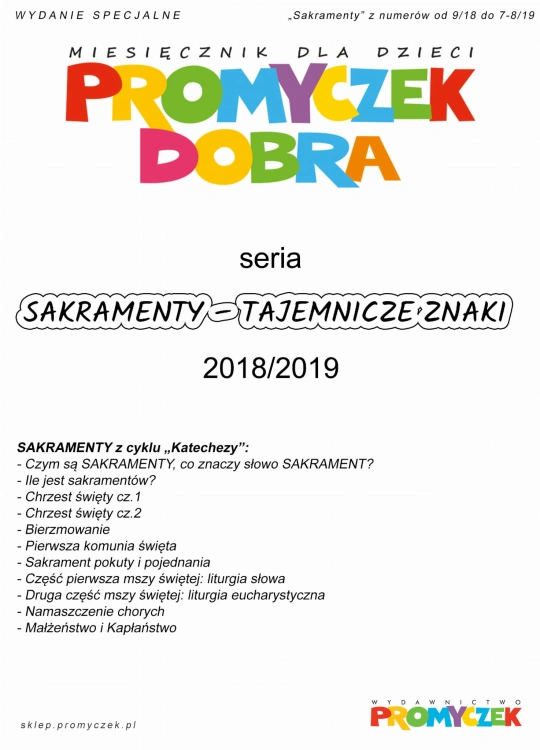 WYDANIE SPECJALNE

„Sakramenty" z numerów od 9/18 do 7-8/19

MIESIĘCZNIK DLA DZIECI

PROMYCZEK DOBRA

seria

SAKRAMENTY – TAJEMNICZE ZNAKI

2018/2019

SAKRAMENTY z cyklu „Katechezy":
- Czym są SAKRAMENTY, co znaczy słowo SAKRAMENT?
- Ile jest sakramentów?
- Chrzest święty cz.1
- Chrzest święty cz.2
- Bierzmowanie
- Pierwsza komunia święta
- Sakrament pokuty i pojednania
- Część pierwsza mszy świętej: liturgia słowa
- Druga część mszy świętej: liturgia eucharystyczna
- Namaszczenie chorych
- Małżeństwo i Kapłaństwo

sklep.promyczek.pl

WYDAWNICTWO PROMYCZEK